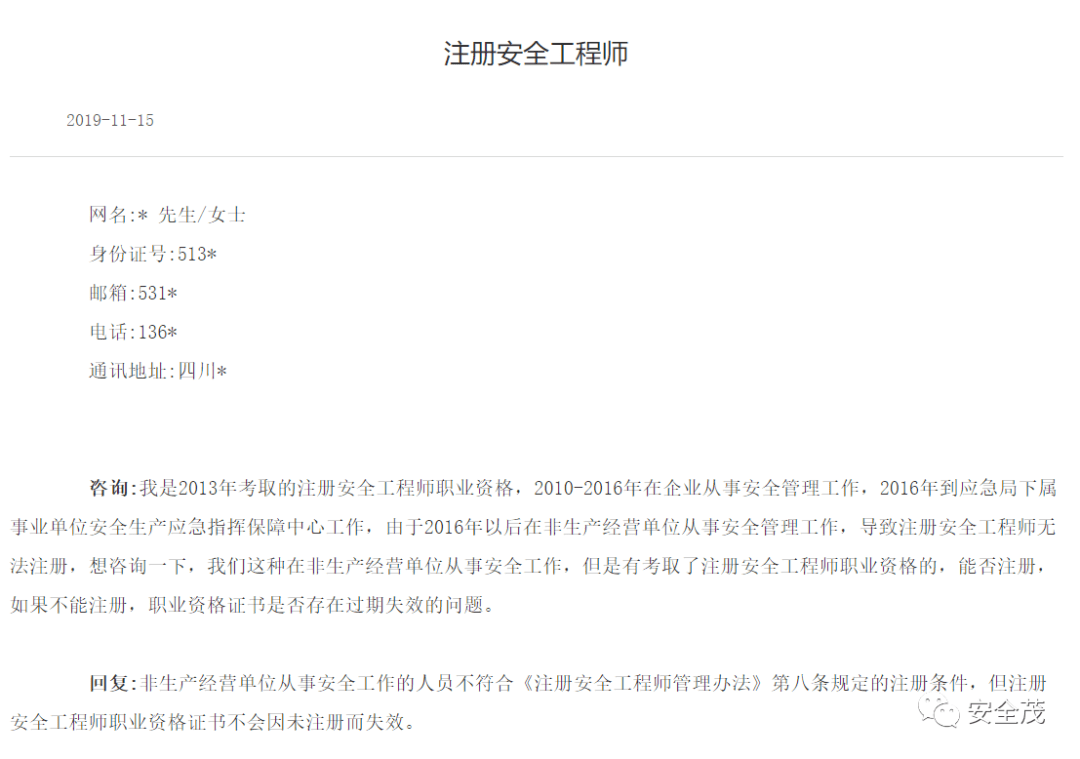 注册安全工程师

2019-11-15

网名:* 先生/女士
身份证号:513*
邮箱:531*
电话:136*
通讯地址:四川*

咨询:我是2013年考取的注册安全工程师职业资格，2010-2016年在企业从事安全管理工作，2016年到应急局下属事业单位安全生产应急指挥保障中心工作，由于2016年以后在非生产经营单位从事安全管理工作，导致注册安全工程师无法注册，想咨询一下，我们这种在非生产经营单位从事安全工作，但是有考取了注册安全工程师职业资格的，能否注册，如果不能注册，职业资格证书是否存在过期失效的问题。

回复:非生产经营单位从事安全工作的人员不符合《注册安全工程师管理办法》第八条规定的注册条件，但注册安全工程师职业资格证书不会因未注册而失效。

安全茂